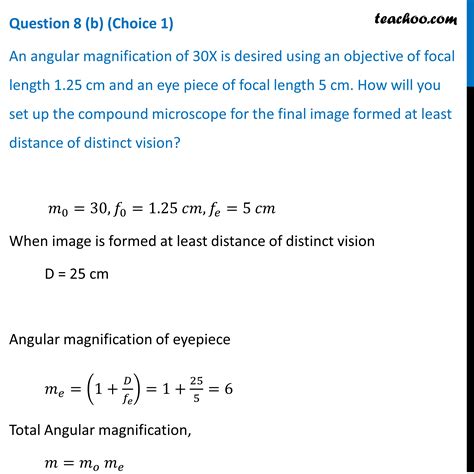 Question 8 (b) (Choice 1)

teachoo.com

An angular magnification of 30X is desired using an objective of focal length 1.25 cm and an eye piece of focal length 5 cm. How will you set up the compound microscope for the final image formed at least distance of distinct vision?

$m_0 = 30, f_0 = 1.25\ cm, f_e = 5\ cm$

When image is formed at least distance of distinct vision

D = 25 cm

Angular magnification of eyepiece

$m_e = \left(1 + \frac{D}{f_e}\right) = 1 + \frac{25}{5} = 6$

Total Angular magnification,

$m = m_o\ m_e$